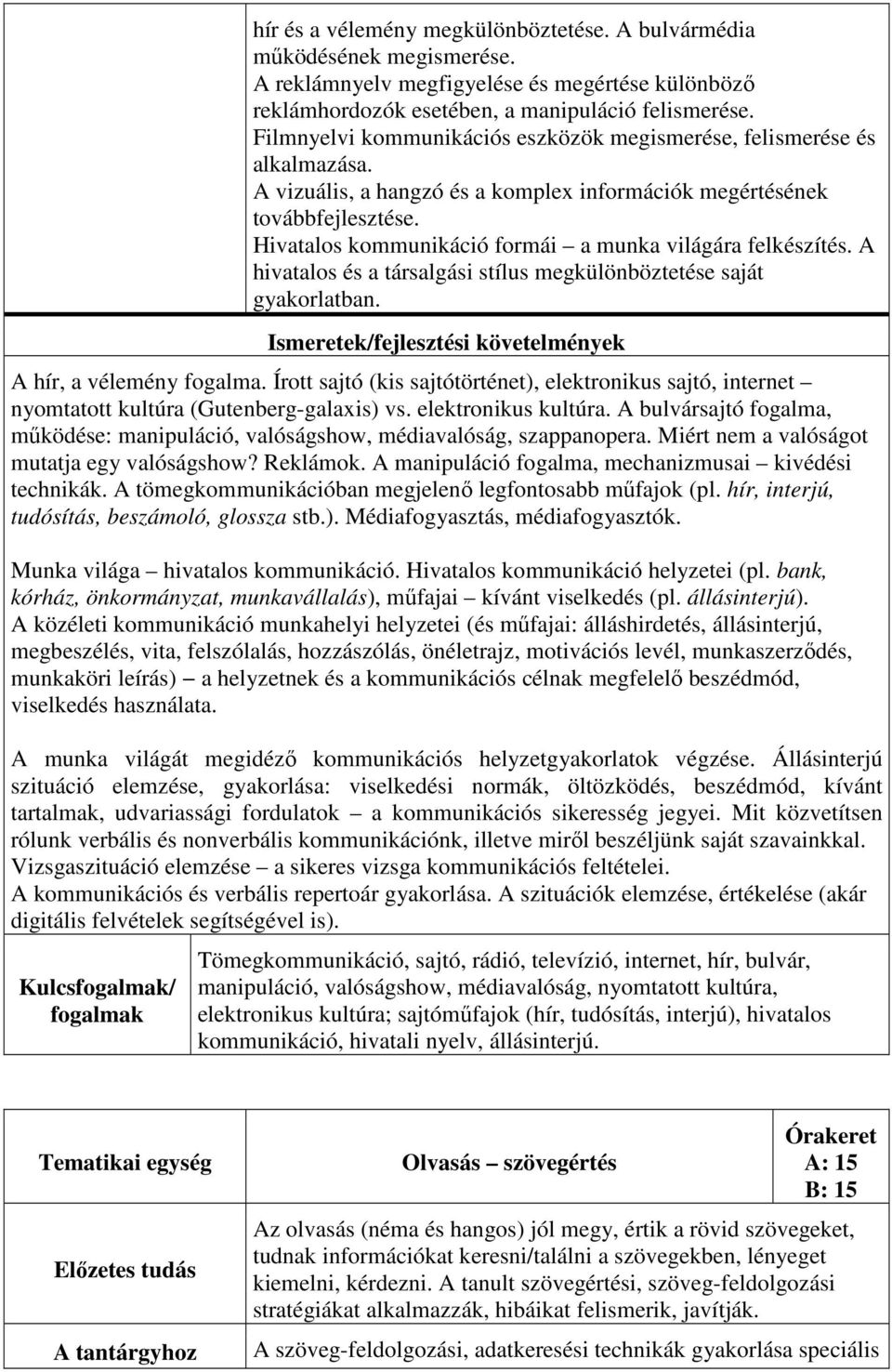 hír és a vélemény megkülönböztetése. A bulvármédia működésének megismerése.
A reklámnyelv megfigyelése és megértése különböző reklámhordozók esetében, a manipuláció felismerése.
Filmnyelvi kommunikációs eszközök megismerése, felismerése és alkalmazása.
A vizuális, a hangzó és a komplex információk megértésének továbbfejlesztése.
Hivatalos kommunikáció formái – a munka világára felkészítés. A hivatalos és a társalgási stílus megkülönböztetése saját gyakorlatban.

Ismeretek/fejlesztési követelmények

A hír, a vélemény fogalma. Írott sajtó (kis sajtótörténet), elektronikus sajtó, internet – nyomtatott kultúra (Gutenberg-galaxis) vs. elektronikus kultúra. A bulvársajtó fogalma, működése: manipuláció, valóságshow, médiavalóság, szappanopera. Miért nem a valóságot mutatja egy valóságshow? Reklámok. A manipuláció fogalma, mechanizmusai – kivédési technikák. A tömegkommunikációban megjelenő legfontosabb műfajok (pl. hír, interjú, tudósítás, beszámoló, glossza stb.). Médiafogyasztás, médiafogyasztók.

Munka világa – hivatalos kommunikáció. Hivatalos kommunikáció helyzetei (pl. bank, kórház, önkormányzat, munkavállalás), műfajai – kívánt viselkedés (pl. állásinterjú).
A közéleti kommunikáció munkahelyi helyzetei (és műfajai: álláshirdetés, állásinterjú, megbeszélés, vita, felszólalás, hozzászólás, önéletrajz, motivációs levél, munkaszerződés, munkaköri leírás) – a helyzetnek és a kommunikációs célnak megfelelő beszédmód, viselkedés használata.

A munka világát megidéző kommunikációs helyzetgyakorlatok végzése. Állásinterjú szituáció elemzése, gyakorlása: viselkedési normák, öltözködés, beszédmód, kívánt tartalmak, udvariassági fordulatok – a kommunikációs sikeresség jegyei. Mit közvetítsen rólunk verbális és nonverbális kommunikációnk, illetve miről beszéljünk saját szavainkkal. Vizsgaszituáció elemzése – a sikeres vizsga kommunikációs feltételei.
A kommunikációs és verbális repertoár gyakorlása. A szituációk elemzése, értékelése (akár digitális felvételek segítségével is).

| Kulcsfogalmak/ fogalmak | Tömegkommunikáció, sajtó, rádió, televízió, internet, hír, bulvár, manipuláció, valóságshow, médiavalóság, nyomtatott kultúra, elektronikus kultúra; sajtóműfajok (hír, tudósítás, interjú), hivatalos kommunikáció, hivatali nyelv, állásinterjú. |
|---|---|

| Tematikai egység | Olvasás – szövegértés | Órakeret A: 15 B: 15 |
|---|---|---|
| Előzetes tudás | Az olvasás (néma és hangos) jól megy, értik a rövid szövegeket, tudnak információkat keresni/találni a szövegekben, lényeget kiemelni, kérdezni. A tanult szövegértési, szöveg-feldolgozási stratégiákat alkalmazzák, hibáikat felismerik, javítják. | |
| A tantárgyhoz | A szöveg-feldolgozási, adatkeresési technikák gyakorlása speciális | |